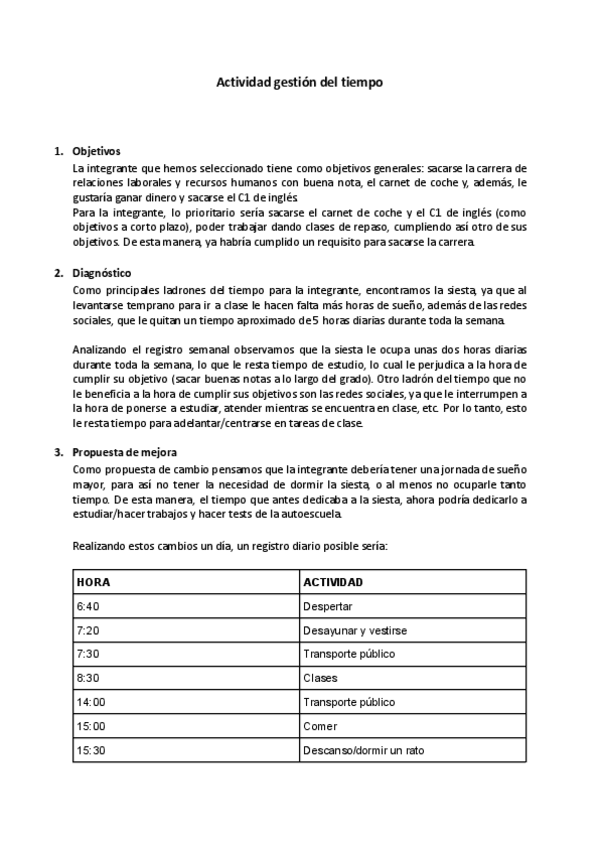 Actividad gestión del tiempo

1. Objetivos
La integrante que hemos seleccionado tiene como objetivos generales: sacarse la carrera de relaciones laborales y recursos humanos con buena nota, el carnet de coche y, además, le gustaría ganar dinero y sacarse el C1 de inglés.
Para la integrante, lo prioritario sería sacarse el carnet de coche y el C1 de inglés (como objetivos a corto plazo), poder trabajar dando clases de repaso, cumpliendo así otro de sus objetivos. De esta manera, ya habría cumplido un requisito para sacarse la carrera.

2. Diagnóstico
Como principales ladrones del tiempo para la integrante, encontramos la siesta, ya que al levantarse temprano para ir a clase le hacen falta más horas de sueño, además de las redes sociales, que le quitan un tiempo aproximado de 5 horas diarias durante toda la semana.

Analizando el registro semanal observamos que la siesta le ocupa unas dos horas diarias durante toda la semana, lo que le resta tiempo de estudio, lo cual le perjudica a la hora de cumplir su objetivo (sacar buenas notas a lo largo del grado). Otro ladrón del tiempo que no le beneficia a la hora de cumplir sus objetivos son las redes sociales, ya que le interrumpen a la hora de ponerse a estudiar, atender mientras se encuentra en clase, etc. Por lo tanto, esto le resta tiempo para adelantar/centrarse en tareas de clase.

3. Propuesta de mejora
Como propuesta de cambio pensamos que la integrante debería tener una jornada de sueño mayor, para así no tener la necesidad de dormir la siesta, o al menos no ocuparle tanto tiempo. De esta manera, el tiempo que antes dedicaba a la siesta, ahora podría dedicarlo a estudiar/hacer trabajos y hacer tests de la autoescuela.

Realizando estos cambios un día, un registro diario posible sería:

| HORA | ACTIVIDAD |
|---|---|
| 6:40 | Despertar |
| 7:20 | Desayunar y vestirse |
| 7:30 | Transporte público |
| 8:30 | Clases |
| 14:00 | Transporte público |
| 15:00 | Comer |
| 15:30 | Descanso/dormir un rato |